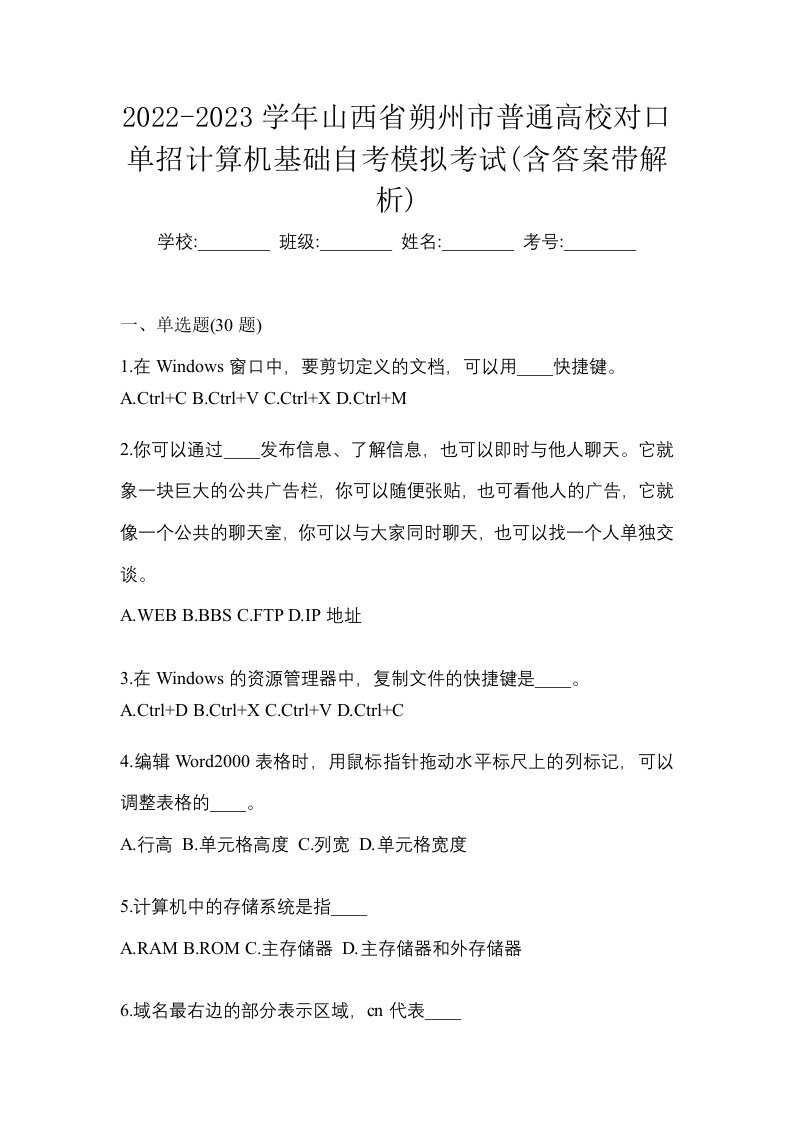 2022-2023 学年山西省朔州市普通高校对口单招计算机基础自考模拟考试(含答案带解析)

学校:________ 班级:________ 姓名:________ 考号:________

一、单选题(30 题)

1.在 Windows 窗口中，要剪切定义的文档，可以用____快捷键。
A.Ctrl+C B.Ctrl+V C.Ctrl+X D.Ctrl+M

2.你可以通过____发布信息、了解信息，也可以即时与他人聊天。它就象一块巨大的公共广告栏，你可以随便张贴，也可看他人的广告，它就像一个公共的聊天室，你可以与大家同时聊天，也可以找一个人单独交谈。
A.WEB B.BBS C.FTP D.IP 地址

3.在 Windows 的资源管理器中，复制文件的快捷键是____。
A.Ctrl+D B.Ctrl+X C.Ctrl+V D.Ctrl+C

4.编辑 Word2000 表格时，用鼠标指针拖动水平标尺上的列标记，可以调整表格的____。
A.行高 B.单元格高度 C.列宽 D.单元格宽度

5.计算机中的存储系统是指____
A.RAM B.ROM C.主存储器 D.主存储器和外存储器

6.域名最右边的部分表示区域，cn 代表____